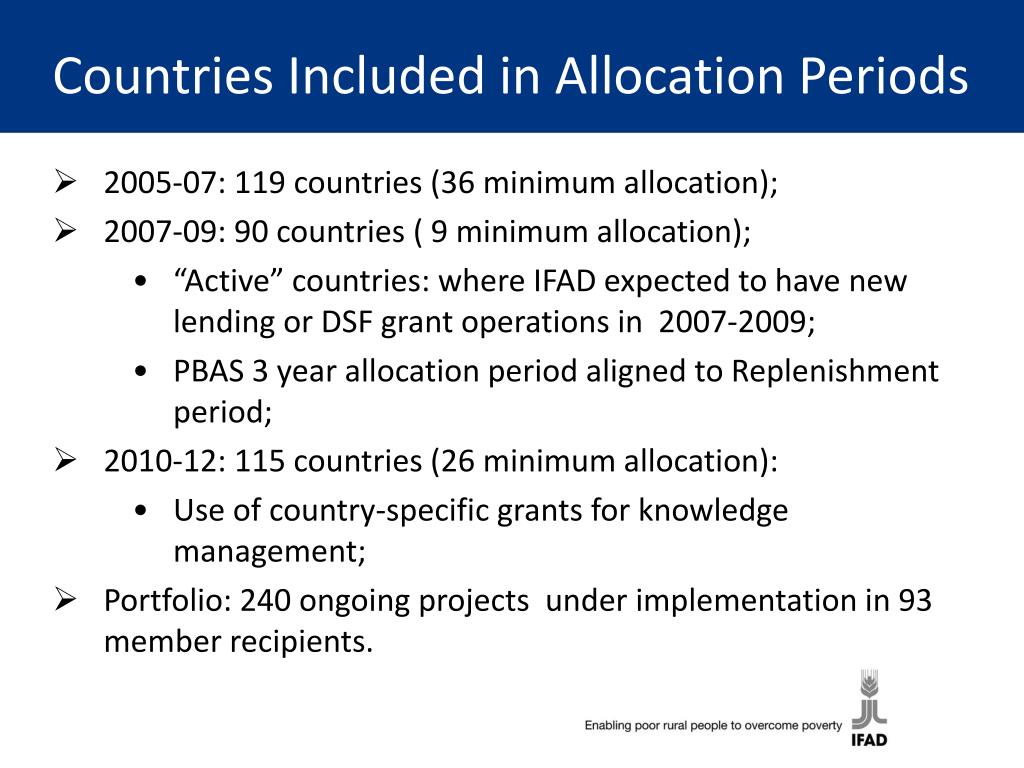 Countries Included in Allocation Periods

➢ 2005-07: 119 countries (36 minimum allocation);

➢ 2007-09: 90 countries ( 9 minimum allocation);

• “Active” countries: where IFAD expected to have new lending or DSF grant operations in 2007-2009;

• PBAS 3 year allocation period aligned to Replenishment period;

➢ 2010-12: 115 countries (26 minimum allocation):

• Use of country-specific grants for knowledge management;

➢ Portfolio: 240 ongoing projects under implementation in 93 member recipients.

Enabling poor rural people to overcome poverty

IFAD